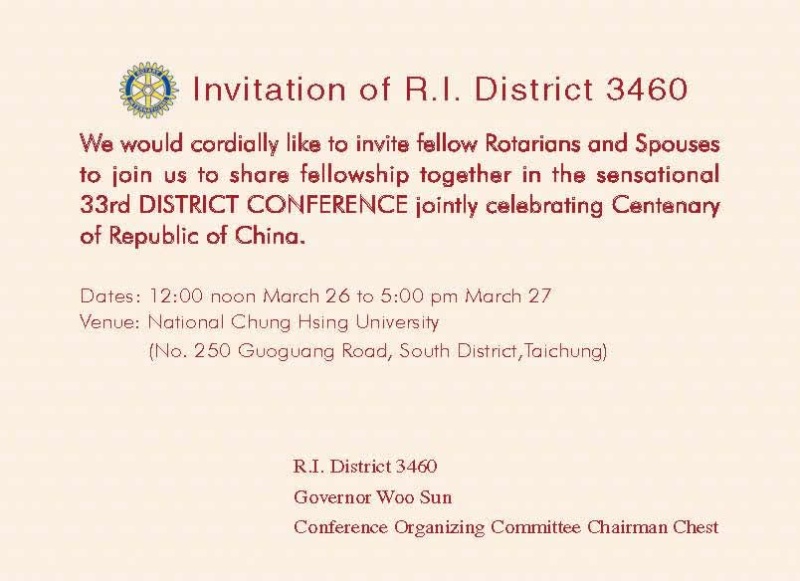 Invitation of R.I. District 3460

We would cordially like to invite fellow Rotarians and Spouses to join us to share fellowship together in the sensational 33rd DISTRICT CONFERENCE jointly celebrating Centenary of Republic of China.

Dates: 12:00 noon March 26 to 5:00 pm March 27
Venue: National Chung Hsing University
(No. 250 Guoguang Road, South District,Taichung)

R.I. District 3460
Governor Woo Sun
Conference Organizing Committee Chairman Chest